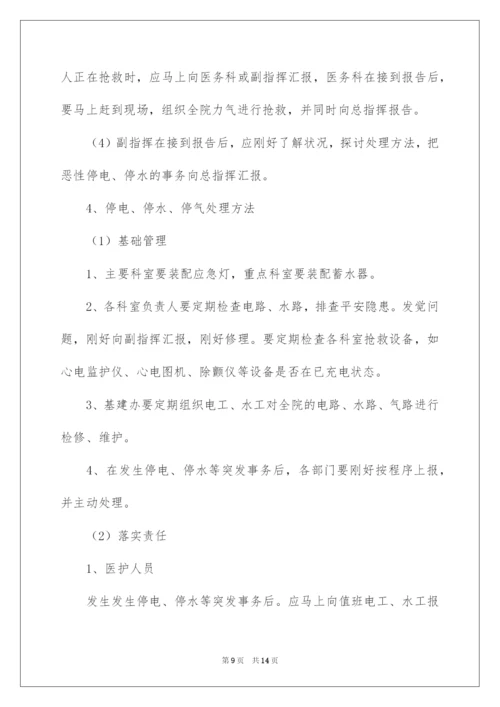 人正在抢救时，应马上向医务科或副指挥汇报，医务科在接到报告后，要马上赶到现场，组织全院力气进行抢救，并同时向总指挥报告。

（4）副指挥在接到报告后，应刚好了解状况，探讨处理方法，把恶性停电、停水的事务向总指挥汇报。

4、停电、停水、停气处理方法

（1）基础管理

1、主要科室要装配应急灯，重点科室要装配蓄水器。

2、各科室负责人要定期检查电路、水路，排查平安隐患。发觉问题，刚好向副指挥汇报，刚好修理。要定期检查各科室抢救设备，如心电监护仪、心电图机、除颤仪等设备是否在已充电状态。

3、基建办要定期组织电工、水工对全院的电路、水路、气路进行检修、维护。

4、在发生停电、停水等突发事务后，各部门要刚好按程序上报，并主动处理。

（2）落实责任

1、医护人员

发生发生停电、停水等突发事务后。应马上向值班电工、水工报

第9页 共14页